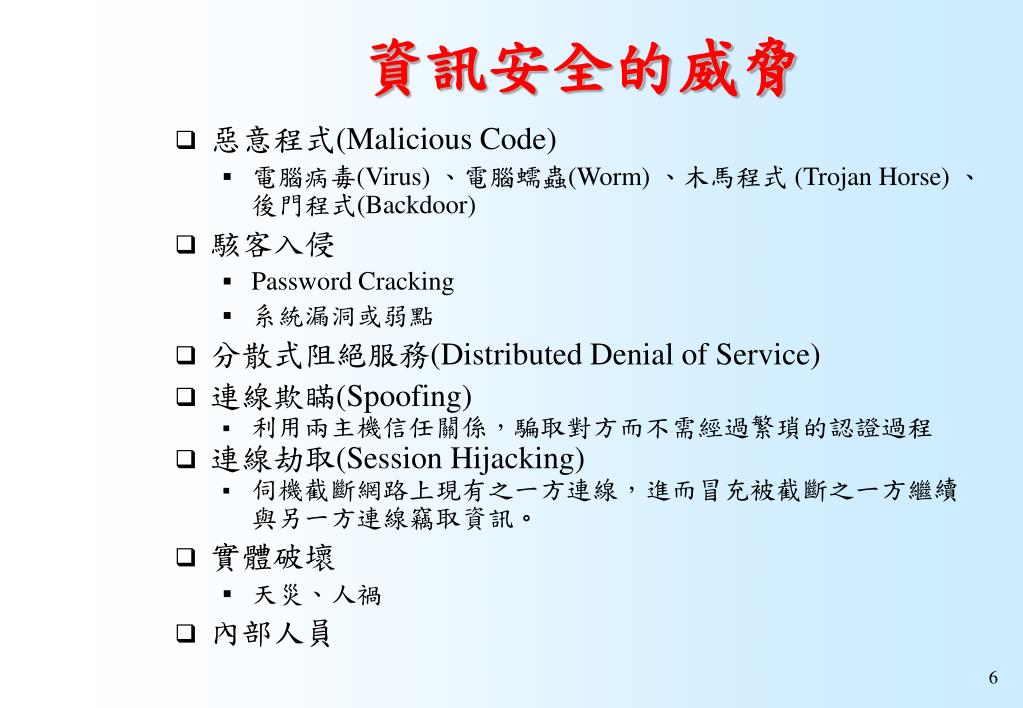 資訊安全的威脅

❑ 惡意程式(Malicious Code)
▪ 電腦病毒(Virus) 、電腦蠕蟲(Worm) 、木馬程式 (Trojan Horse) 、後門程式(Backdoor)

❑ 駭客入侵
▪ Password Cracking
▪ 系統漏洞或弱點

❑ 分散式阻絕服務(Distributed Denial of Service)

❑ 連線欺瞞(Spoofing)
▪ 利用兩主機信任關係，騙取對方而不需經過繁瑣的認證過程

❑ 連線劫取(Session Hijacking)
▪ 伺機截斷網路上現有之一方連線，進而冒充被截斷之一方繼續與另一方連線竊取資訊。

❑ 實體破壞
▪ 天災、人禍

❑ 內部人員

6